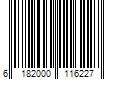 6 182000 116227